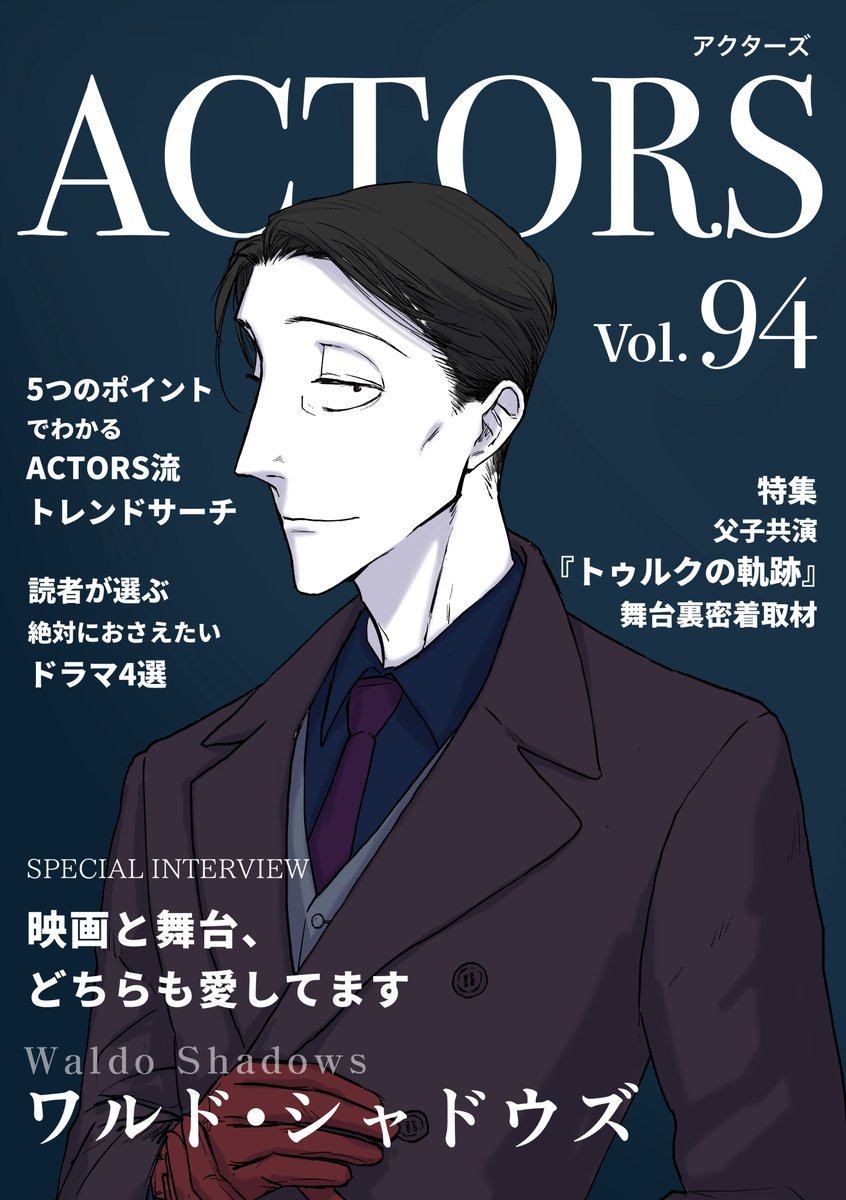 アクターズ
ACTORS

Vol. 94

5つのポイント
でわかる
ACTORS流
トレンドサーチ

読者が選ぶ
絶対におさえたい
ドラマ4選

特集
父子共演
『トゥルクの軌跡』
舞台裏密着取材

SPECIAL INTERVIEW
映画と舞台、
どちらも愛してます

Waldo Shadows
ワルド・シャドウズ